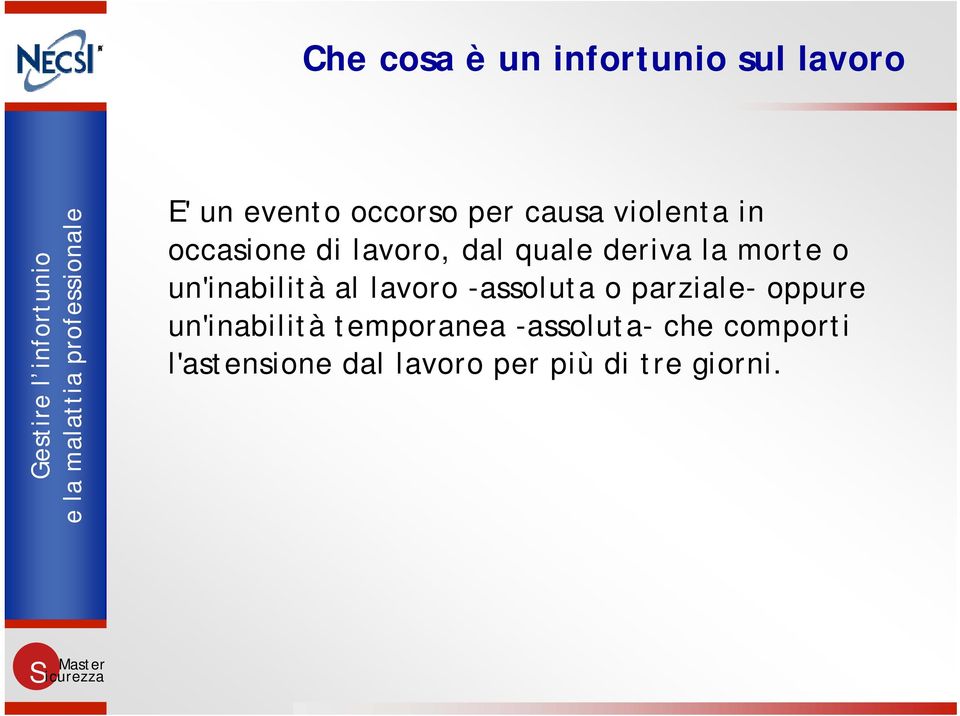 NECSI

Che cosa è un infortunio sul lavoro

Gestire l'infortunio
e la malattia professionale

E' un evento occorso per causa violenta in occasione di lavoro, dal quale deriva la morte o un'inabilità al lavoro -assoluta o parziale- oppure un'inabilità temporanea -assoluta- che comporti l'astensione dal lavoro per più di tre giorni.

Master
Sicurezza